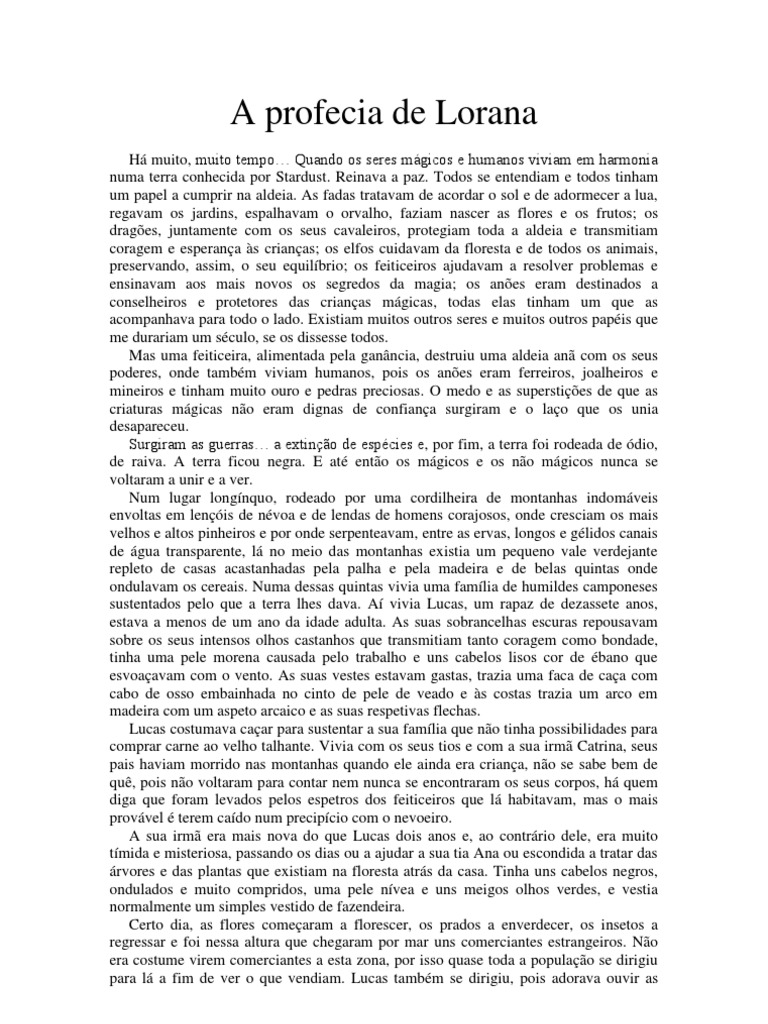 A profecia de Lorana

Há muito, muito tempo… Quando os seres mágicos e humanos viviam em harmonia numa terra conhecida por Stardust. Reinava a paz. Todos se entendiam e todos tinham um papel a cumprir na aldeia. As fadas tratavam de acordar o sol e de adormecer a lua, regavam os jardins, espalhavam o orvalho, faziam nascer as flores e os frutos; os dragões, juntamente com os seus cavaleiros, protegiam toda a aldeia e transmitiam coragem e esperança às crianças; os elfos cuidavam da floresta e de todos os animais, preservando, assim, o seu equilíbrio; os feiticeiros ajudavam a resolver problemas e ensinavam aos mais novos os segredos da magia; os anões eram destinados a conselheiros e protetores das crianças mágicas, todas elas tinham um que as acompanhava para todo o lado. Existiam muitos outros seres e muitos outros papéis que me durariam um século, se os dissesse todos.

Mas uma feiticeira, alimentada pela ganância, destruiu uma aldeia anã com os seus poderes, onde também viviam humanos, pois os anões eram ferreiros, joalheiros e mineiros e tinham muito ouro e pedras preciosas. O medo e as superstições de que as criaturas mágicas não eram dignas de confiança surgiram e o laço que os unia desapareceu.

Surgiram as guerras… a extinção de espécies e, por fim, a terra foi rodeada de ódio, de raiva. A terra ficou negra. E até então os mágicos e os não mágicos nunca se voltaram a unir e a ver.

Num lugar longínquo, rodeado por uma cordilheira de montanhas indomáveis envoltas em lençóis de névoa e de lendas de homens corajosos, onde cresciam os mais velhos e altos pinheiros e por onde serpenteavam, entre as ervas, longos e gélidos canais de água transparente, lá no meio das montanhas existia um pequeno vale verdejante repleto de casas acastanhadas pela palha e pela madeira e de belas quintas onde ondulavam os cereais. Numa dessas quintas vivia uma família de humildes camponeses sustentados pelo que a terra lhes dava. Aí vivia Lucas, um rapaz de dezassete anos, estava a menos de um ano da idade adulta. As suas sobrancelhas escuras repousavam sobre os seus intensos olhos castanhos que transmitiam tanto coragem como bondade, tinha uma pele morena causada pelo trabalho e uns cabelos lisos cor de ébano que esvoaçavam com o vento. As suas vestes estavam gastas, trazia uma faca de caça com cabo de osso embainhada no cinto de pele de veado e às costas trazia um arco em madeira com um aspeto arcaico e as suas respetivas flechas.

Lucas costumava caçar para sustentar a sua família que não tinha possibilidades para comprar carne ao velho talhante. Vivia com os seus tios e com a sua irmã Catrina, seus pais haviam morrido nas montanhas quando ele ainda era criança, não se sabe bem de quê, pois não voltaram para contar nem nunca se encontraram os seus corpos, há quem diga que foram levados pelos espetros dos feiticeiros que lá habitavam, mas o mais provável é terem caído num precipício com o nevoeiro.

A sua irmã era mais nova do que Lucas dois anos e, ao contrário dele, era muito tímida e misteriosa, passando os dias ou a ajudar a sua tia Ana ou escondida a tratar das árvores e das plantas que existiam na floresta atrás da casa. Tinha uns cabelos negros, ondulados e muito compridos, uma pele nívea e uns meigos olhos verdes, e vestia normalmente um simples vestido de fazendeira.

Certo dia, as flores começaram a florescer, os prados a enverdecer, os insetos a regressar e foi nessa altura que chegaram por mar uns comerciantes estrangeiros. Não era costume virem comerciantes a esta zona, por isso quase toda a população se dirigiu para lá a fim de ver o que vendiam. Lucas também se dirigiu, pois adorava ouvir as